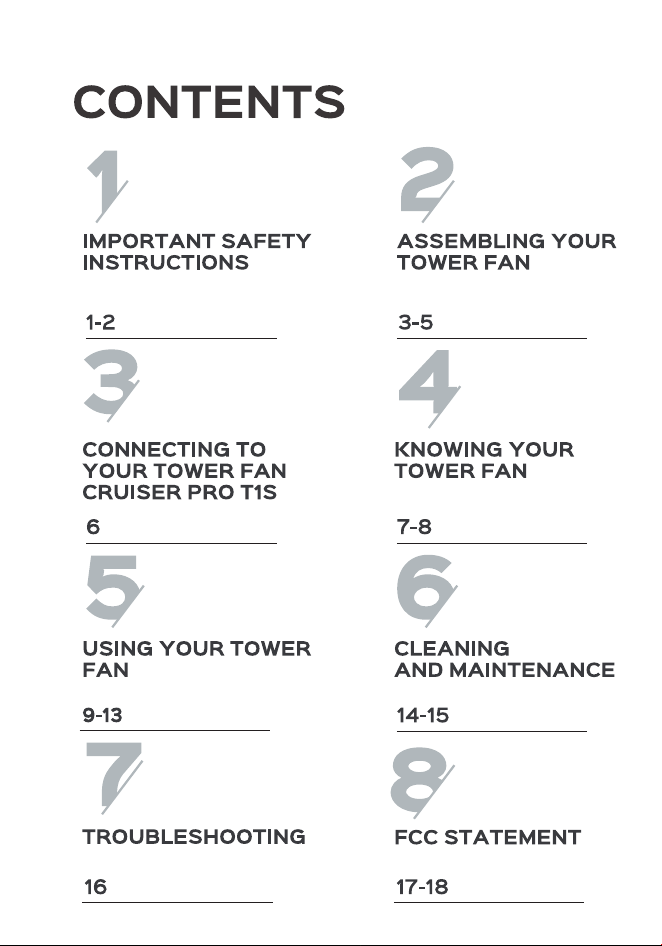 CONTENTS

1

IMPORTANT SAFETY INSTRUCTIONS

1-2

2

ASSEMBLING YOUR TOWER FAN

3-5

3

CONNECTING TO YOUR TOWER FAN CRUISER PRO T1S

6

4

KNOWING YOUR TOWER FAN

7-8

5

USING YOUR TOWER FAN

9-13

6

CLEANING AND MAINTENANCE

14-15

7

TROUBLESHOOTING

16

8

FCC STATEMENT

17-18